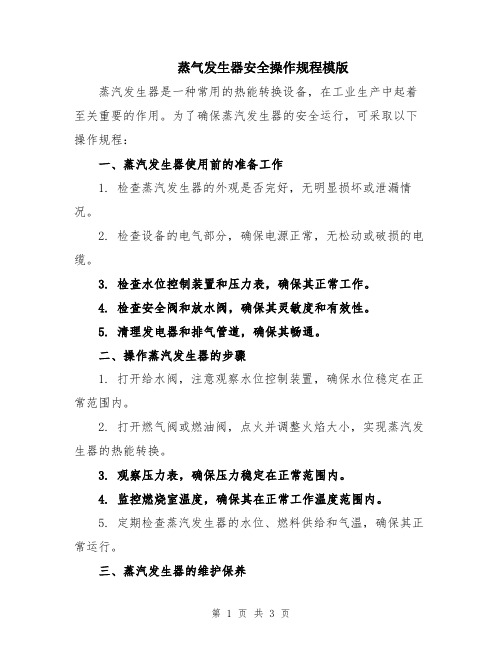 蒸气发生器安全操作规程模版

蒸汽发生器是一种常用的热能转换设备，在工业生产中起着至关重要的作用。为了确保蒸汽发生器的安全运行，可采取以下操作规程：

一、蒸汽发生器使用前的准备工作

1. 检查蒸汽发生器的外观是否完好，无明显损坏或泄漏情况。

2. 检查设备的电气部分，确保电源正常，无松动或破损的电缆。

3. 检查水位控制装置和压力表，确保其正常工作。

4. 检查安全阀和放水阀，确保其灵敏度和有效性。

5. 清理发电器和排气管道，确保其畅通。

二、操作蒸汽发生器的步骤

1. 打开给水阀，注意观察水位控制装置，确保水位稳定在正常范围内。

2. 打开燃气阀或燃油阀，点火并调整火焰大小，实现蒸汽发生器的热能转换。

3. 观察压力表，确保压力稳定在正常范围内。

4. 监控燃烧室温度，确保其在正常工作温度范围内。

5. 定期检查蒸汽发生器的水位、燃料供给和气温，确保其正常运行。

三、蒸汽发生器的维护保养

第 1 页 共 3 页